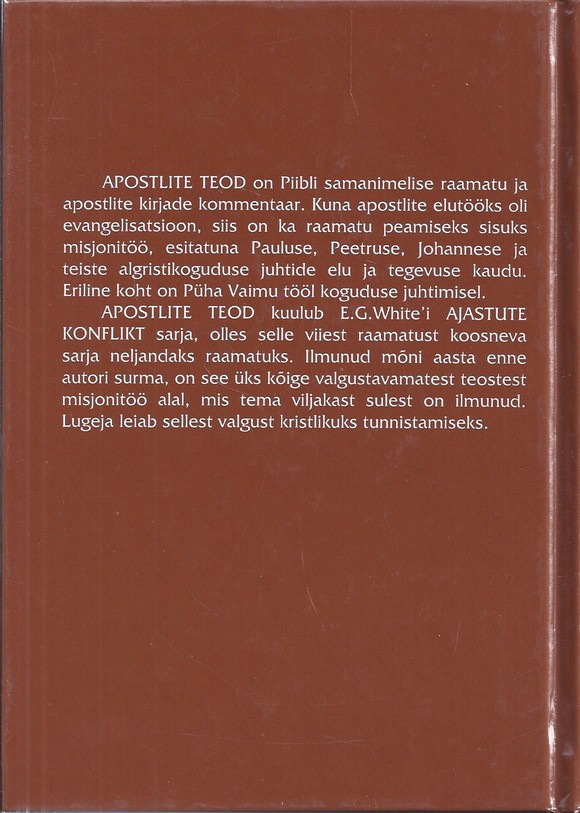 APOSTLITE TEOD on Piibli samanimelise raamatu ja apostlite kirjade kommentaar. Kuna apostlite elutööks oli evangelisatsioon, siis on ka raamatu peamiseks sisuks misjonitöö, esitatuna Pauluse, Peetruse, Johannese ja teiste algristikoguduse juhtide elu ja tegevuse kaudu. Eriline koht on Püha Vaimu tööl koguduse juhtimisel.

APOSTLITE TEOD kuulub E.G.White'i AJASTUTE KONFLIKT sarja, olles selle viiest raamatust koosneva sarja neljandaks raamatuks. Ilmunud mõni aasta enne autori surma, on see üks kõige valgustavamatest teostest misjonitöö alal, mis tema viljakast sulest on ilmunud. Lugeja leiab sellest valgust kristlikuks tunnistamiseks.